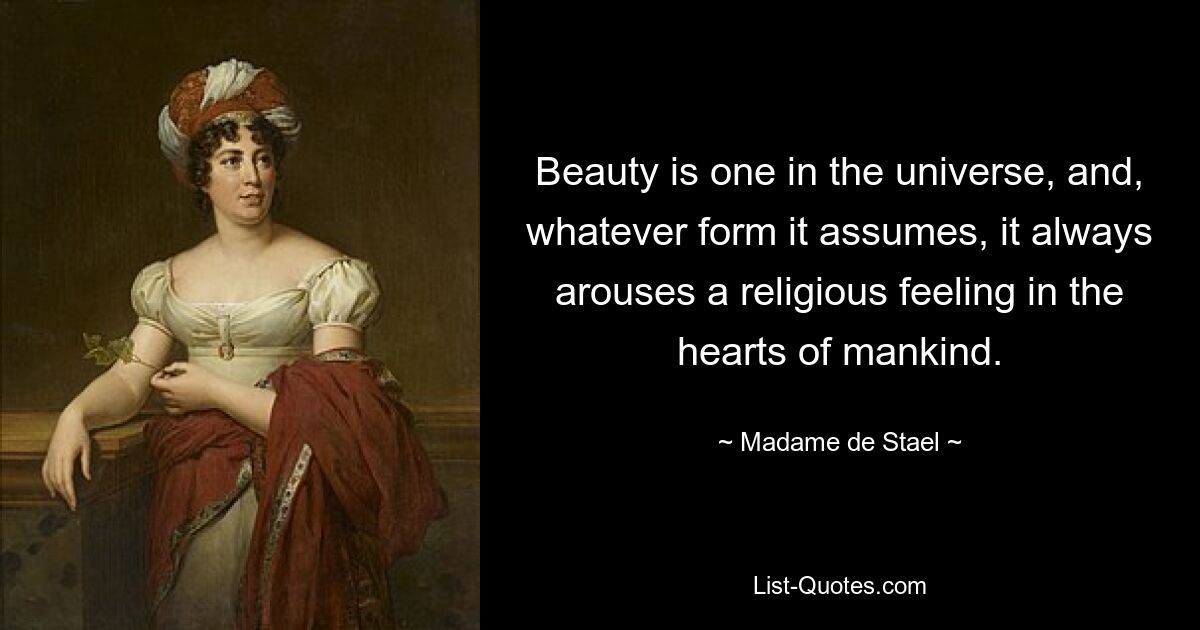 Beauty is one in the universe, and, whatever form it assumes, it always arouses a religious feeling in the hearts of mankind.

~ Madame de Stael ~

List-Quotes.com